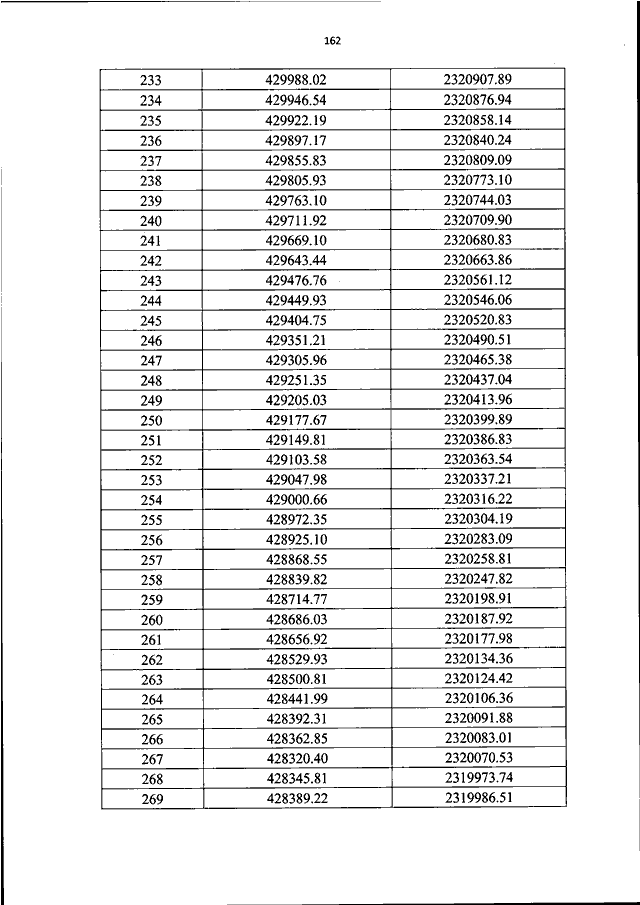 162

| 233 | 429988.02 | 2320907.89 |
|---|---|---|
| 234 | 429946.54 | 2320876.94 |
| 235 | 429922.19 | 2320858.14 |
| 236 | 429897.17 | 2320840.24 |
| 237 | 429855.83 | 2320809.09 |
| 238 | 429805.93 | 2320773.10 |
| 239 | 429763.10 | 2320744.03 |
| 240 | 429711.92 | 2320709.90 |
| 241 | 429669.10 | 2320680.83 |
| 242 | 429643.44 | 2320663.86 |
| 243 | 429476.76 | 2320561.12 |
| 244 | 429449.93 | 2320546.06 |
| 245 | 429404.75 | 2320520.83 |
| 246 | 429351.21 | 2320490.51 |
| 247 | 429305.96 | 2320465.38 |
| 248 | 429251.35 | 2320437.04 |
| 249 | 429205.03 | 2320413.96 |
| 250 | 429177.67 | 2320399.89 |
| 251 | 429149.81 | 2320386.83 |
| 252 | 429103.58 | 2320363.54 |
| 253 | 429047.98 | 2320337.21 |
| 254 | 429000.66 | 2320316.22 |
| 255 | 428972.35 | 2320304.19 |
| 256 | 428925.10 | 2320283.09 |
| 257 | 428868.55 | 2320258.81 |
| 258 | 428839.82 | 2320247.82 |
| 259 | 428714.77 | 2320198.91 |
| 260 | 428686.03 | 2320187.92 |
| 261 | 428656.92 | 2320177.98 |
| 262 | 428529.93 | 2320134.36 |
| 263 | 428500.81 | 2320124.42 |
| 264 | 428441.99 | 2320106.36 |
| 265 | 428392.31 | 2320091.88 |
| 266 | 428362.85 | 2320083.01 |
| 267 | 428320.40 | 2320070.53 |
| 268 | 428345.81 | 2319973.74 |
| 269 | 428389.22 | 2319986.51 |